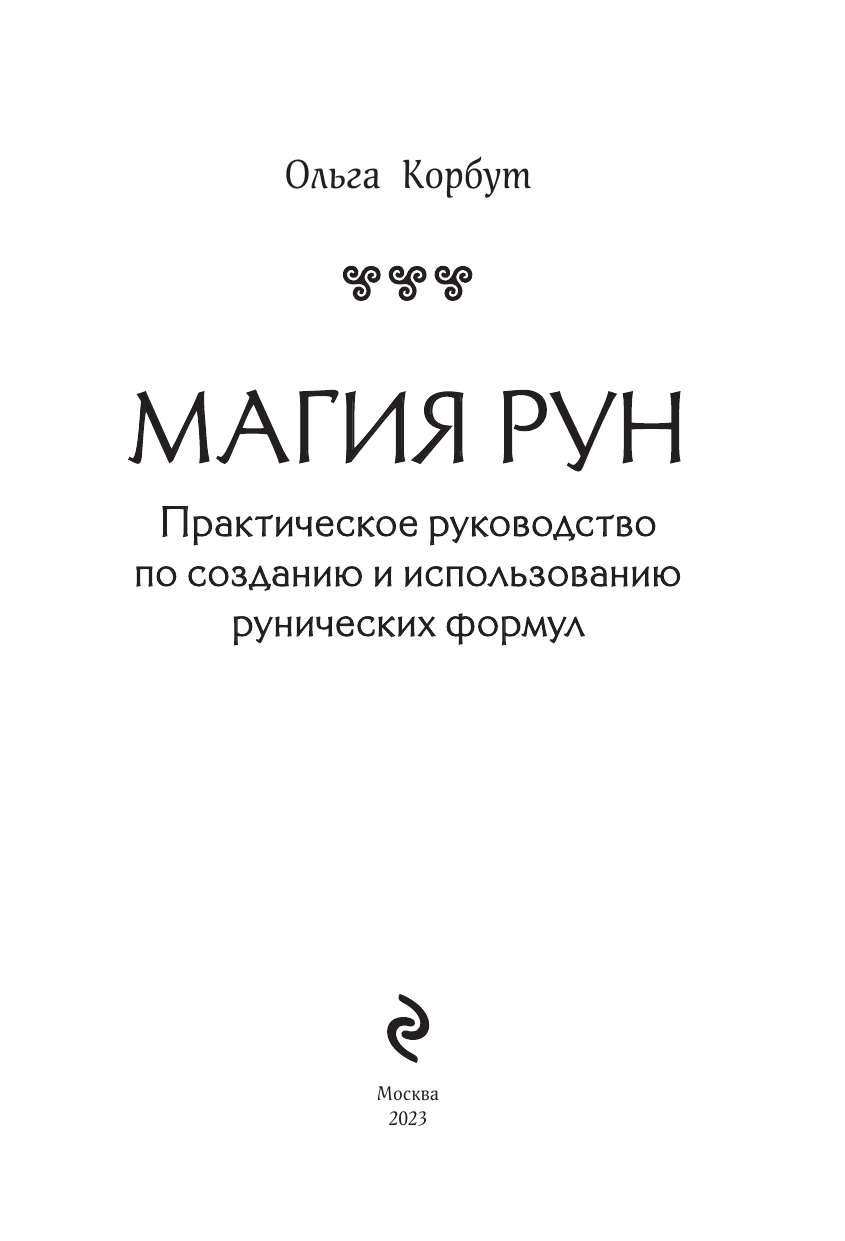 Ольга Корбут

МАГИЯ РУН

Практическое руководство по созданию и использованию рунических формул

Москва
2023